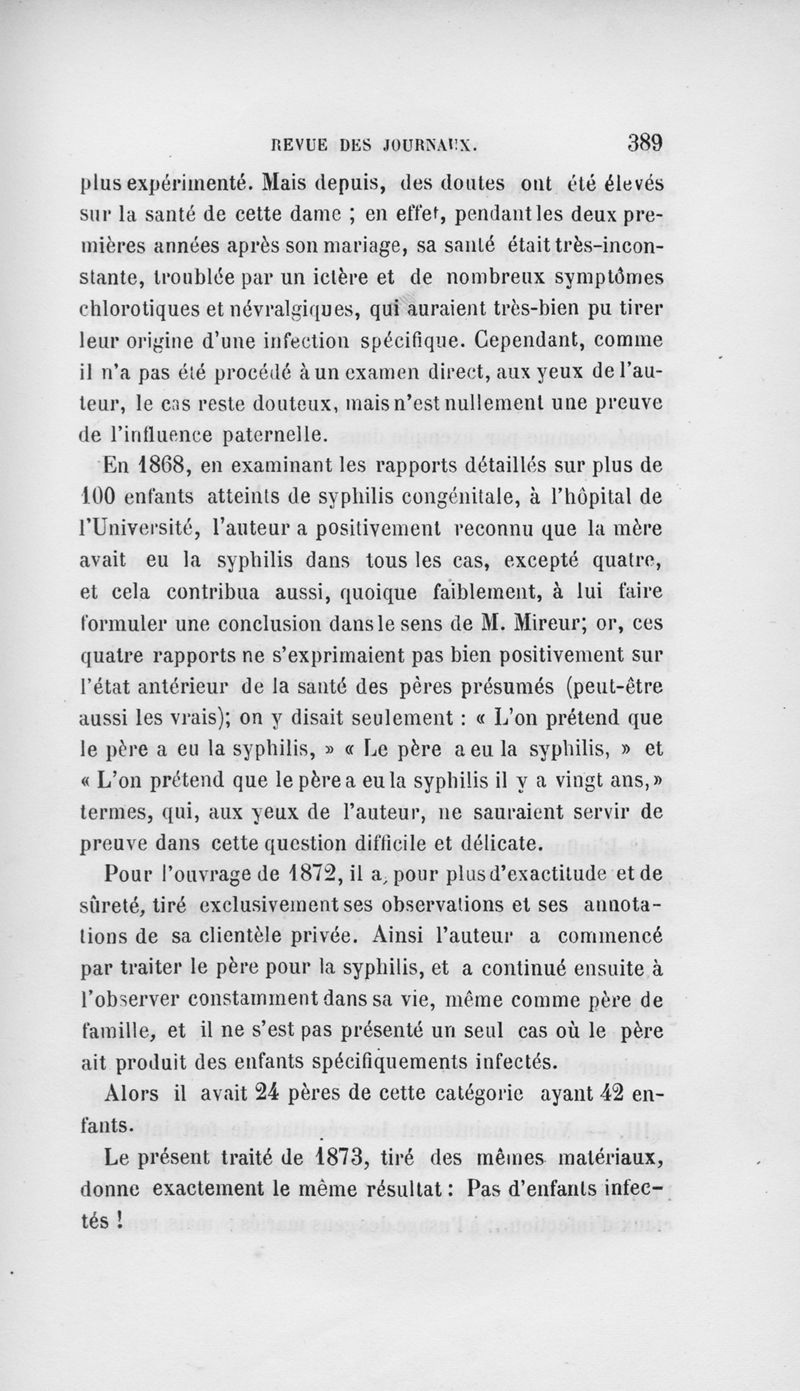 REVUE DES JOURNAUX. 389

plus expérimenté. Mais depuis, des doutes ont été élevés sur la santé de cette dame ; en effet, pendant les deux premières années après son mariage, sa santé était très-inconstante, troublée par un ictère et de nombreux symptômes chlorotiques et névralgiques, qui auraient très-bien pu tirer leur origine d'une infection spécifique. Cependant, comme il n'a pas été procédé à un examen direct, aux yeux de l'auteur, le cas reste douteux, mais n'est nullement une preuve de l'influence paternelle.

En 1868, en examinant les rapports détaillés sur plus de 100 enfants atteints de syphilis congénitale, à l'hôpital de l'Université, l'auteur a positivement reconnu que la mère avait eu la syphilis dans tous les cas, excepté quatre, et cela contribua aussi, quoique faiblement, à lui faire formuler une conclusion dans le sens de M. Mireur; or, ces quatre rapports ne s'exprimaient pas bien positivement sur l'état antérieur de la santé des pères présumés (peut-être aussi les vrais); on y disait seulement : « L'on prétend que le père a eu la syphilis, » « Le père a eu la syphilis, » et « L'on prétend que le père a eu la syphilis il y a vingt ans, » termes, qui, aux yeux de l'auteur, ne sauraient servir de preuve dans cette question difficile et délicate.

Pour l'ouvrage de 1872, il a, pour plus d'exactitude et de sûreté, tiré exclusivement ses observations et ses annotations de sa clientèle privée. Ainsi l'auteur a commencé par traiter le père pour la syphilis, et a continué ensuite à l'observer constamment dans sa vie, même comme père de famille, et il ne s'est pas présenté un seul cas où le père ait produit des enfants spécifiquements infectés.

Alors il avait 24 pères de cette catégorie ayant 42 enfants.

Le présent traité de 1873, tiré des mêmes matériaux, donne exactement le même résultat : Pas d'enfants infectés !